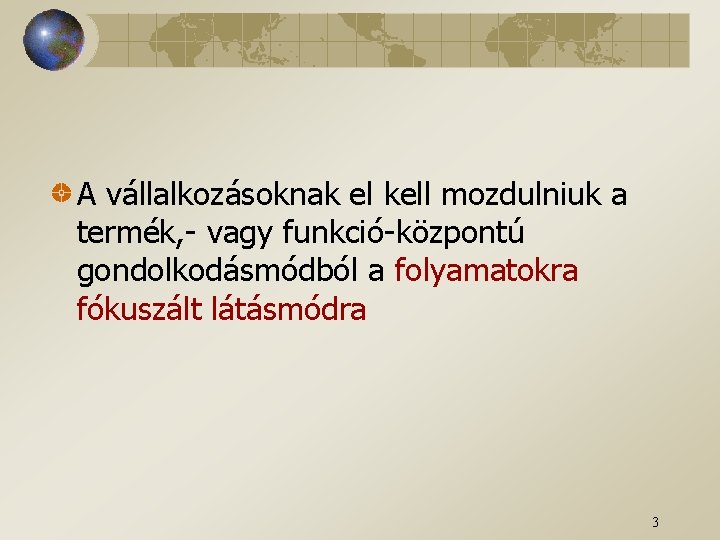 A vállalkozásoknak el kell mozdulniuk a termék,- vagy funkció-központú gondolkodásmódból a folyamatokra fókuszált látásmódra

3